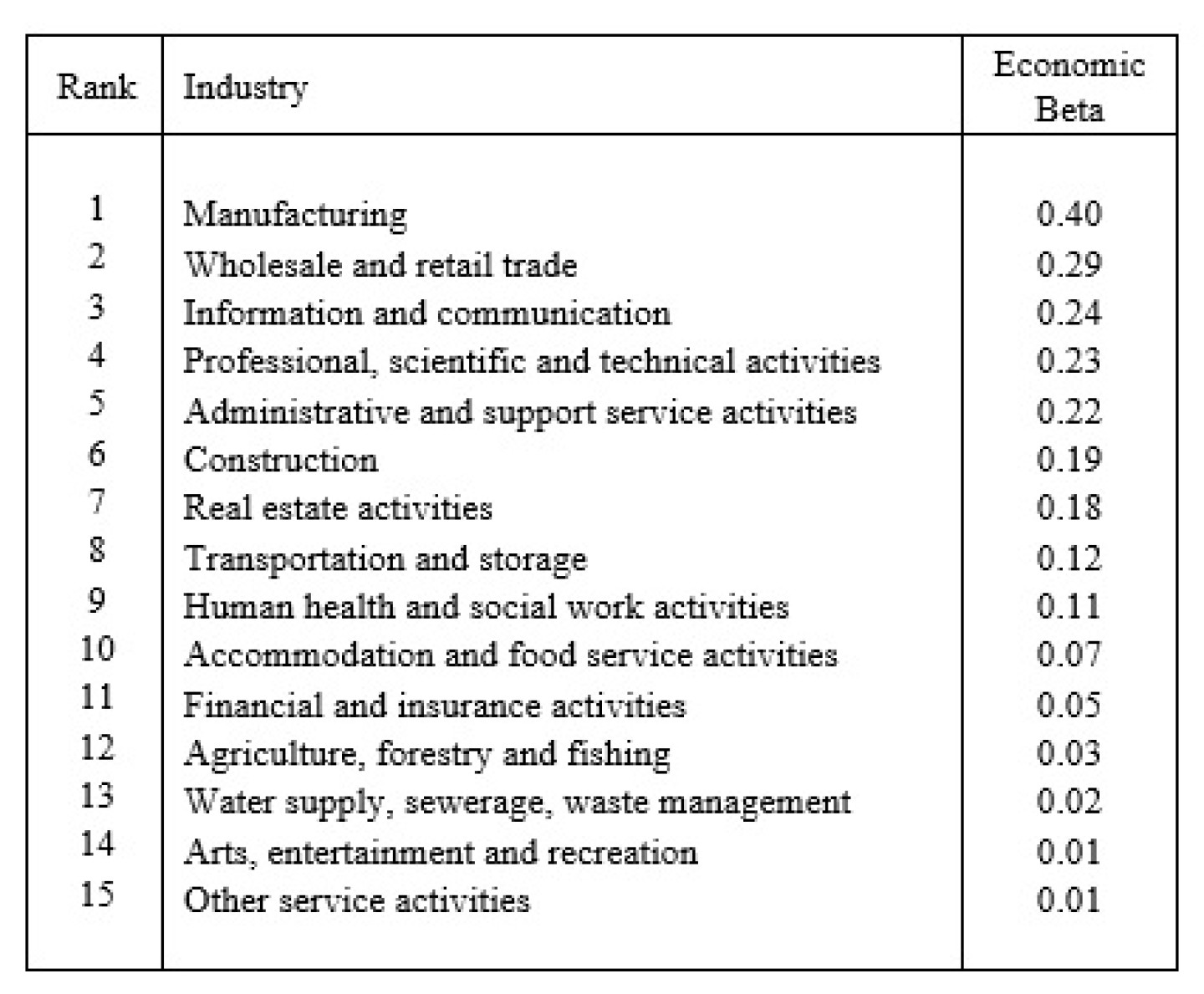 | Rank | Industry | Economic Beta |
|---|---|---|
| 1 | Manufacturing | 0.40 |
| 2 | Wholesale and retail trade | 0.29 |
| 3 | Information and communication | 0.24 |
| 4 | Professional, scientific and technical activities | 0.23 |
| 5 | Administrative and support service activities | 0.22 |
| 6 | Construction | 0.19 |
| 7 | Real estate activities | 0.18 |
| 8 | Transportation and storage | 0.12 |
| 9 | Human health and social work activities | 0.11 |
| 10 | Accommodation and food service activities | 0.07 |
| 11 | Financial and insurance activities | 0.05 |
| 12 | Agriculture, forestry and fishing | 0.03 |
| 13 | Water supply, sewerage, waste management | 0.02 |
| 14 | Arts, entertainment and recreation | 0.01 |
| 15 | Other service activities | 0.01 |